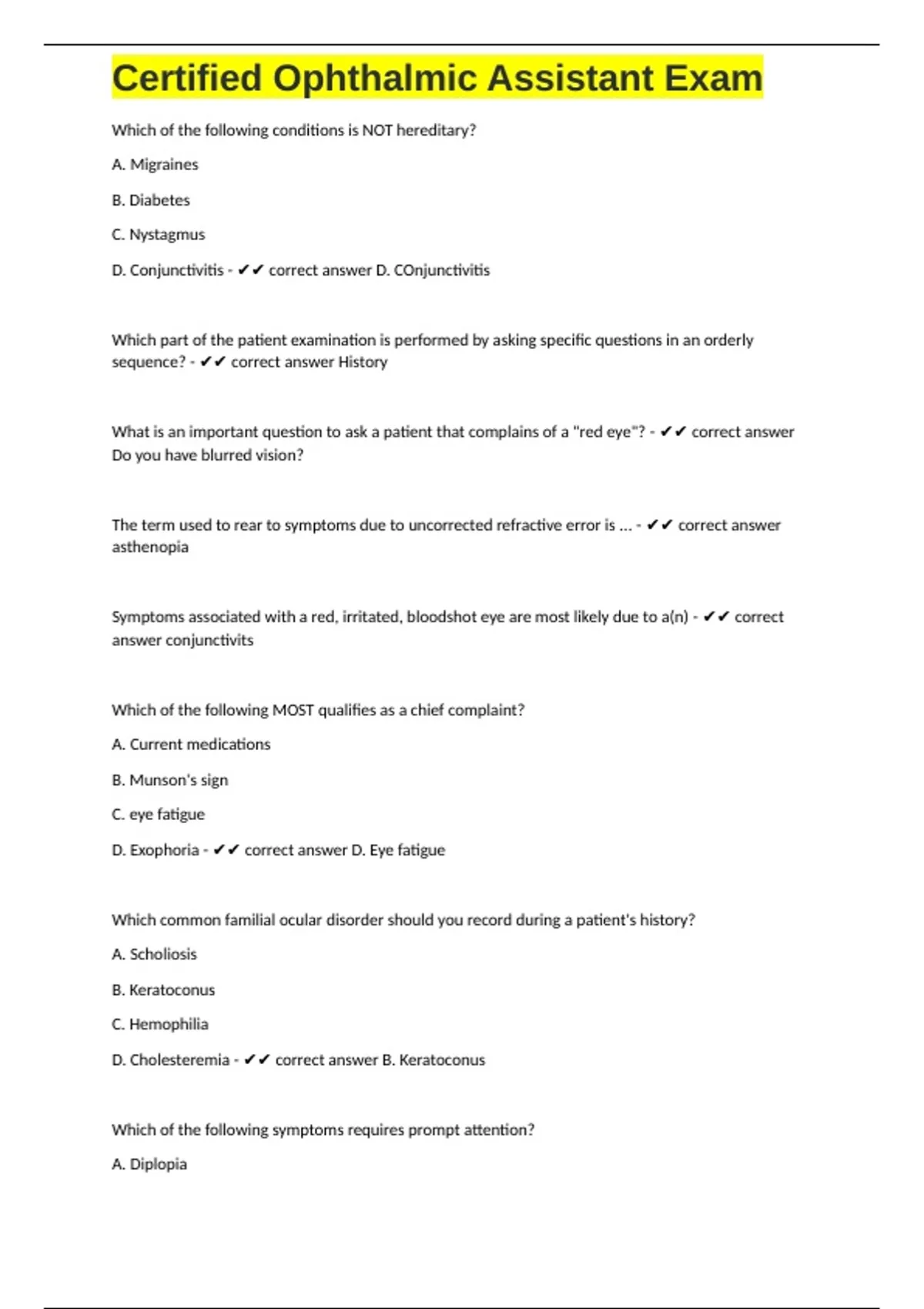 Certified Ophthalmic Assistant Exam

Which of the following conditions is NOT hereditary?

A. Migraines

B. Diabetes

C. Nystagmus

D. Conjunctivitis - ✔✔ correct answer D. COnjunctivitis

Which part of the patient examination is performed by asking specific questions in an orderly sequence? - ✔✔ correct answer History

What is an important question to ask a patient that complains of a "red eye"? - ✔✔ correct answer Do you have blurred vision?

The term used to rear to symptoms due to uncorrected refractive error is ... - ✔✔ correct answer asthenopia

Symptoms associated with a red, irritated, bloodshot eye are most likely due to a(n) - ✔✔ correct answer conjunctivits

Which of the following MOST qualifies as a chief complaint?

A. Current medications

B. Munson's sign

C. eye fatigue

D. Exophoria - ✔✔ correct answer D. Eye fatigue

Which common familial ocular disorder should you record during a patient's history?

A. Scholiosis

B. Keratoconus

C. Hemophilia

D. Cholesteremia - ✔✔ correct answer B. Keratoconus

Which of the following symptoms requires prompt attention?

A. Diplopia